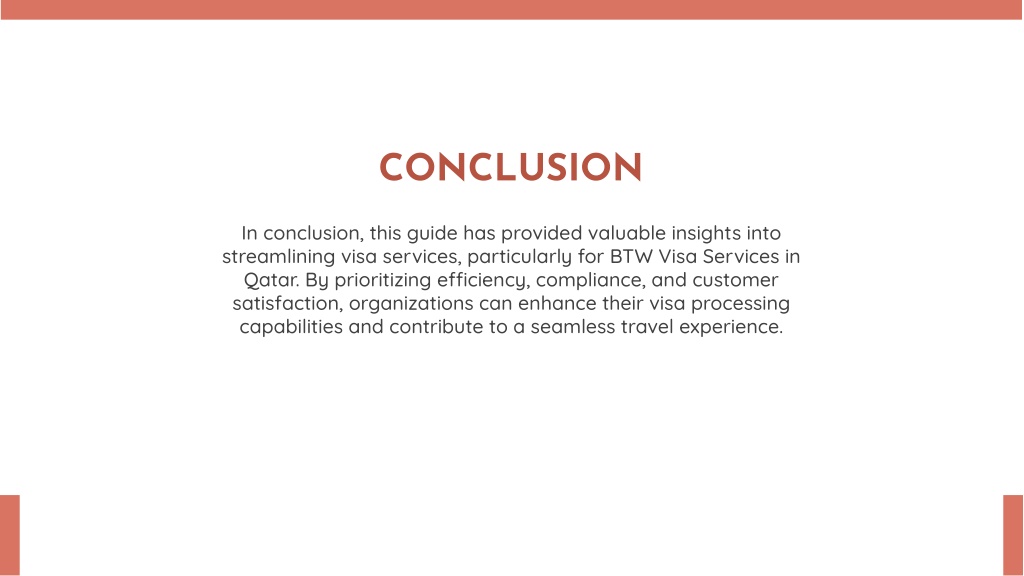 CONCLUSION

In conclusion, this guide has provided valuable insights into streamlining visa services, particularly for BTW Visa Services in Qatar. By prioritizing efficiency, compliance, and customer satisfaction, organizations can enhance their visa processing capabilities and contribute to a seamless travel experience.